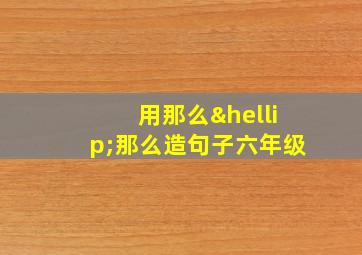 用那么&hellip;那么造句子六年级